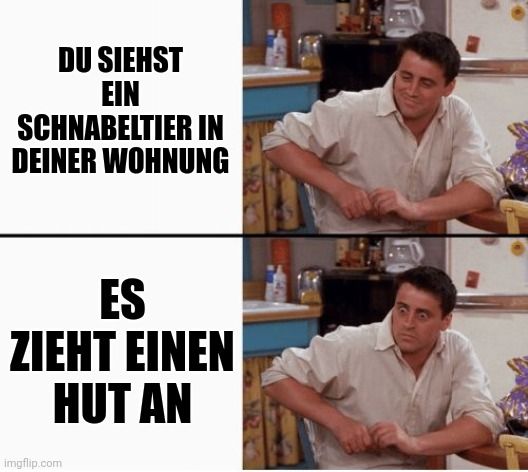 DU SIEHST EIN SCHNABELTIER IN DEINER WOHNUNG

ES ZIEHT EINEN HUT AN

imgflip.com